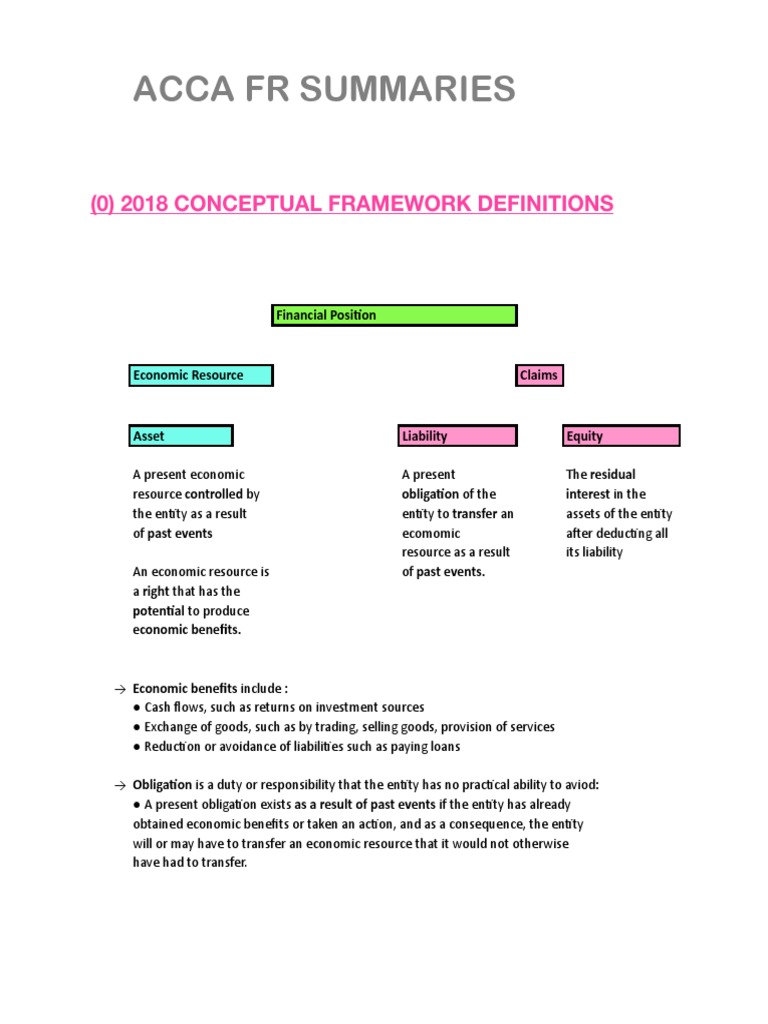 ACCA FR SUMMARIES

(0) 2018 CONCEPTUAL FRAMEWORK DEFINITIONS

Financial Position

Economic Resource

Claims

Asset

Liability

Equity

A present economic resource controlled by the entity as a result of past events

An economic resource is a right that has the potential to produce economic benefits.

A present obligation of the entity to transfer an economic resource as a result of past events.

The residual interest in the assets of the entity after deducting all its liability

→ Economic benefits include :
● Cash flows, such as returns on investment sources
● Exchange of goods, such as by trading, selling goods, provision of services
● Reduction or avoidance of liabilities such as paying loans

→ Obligation is a duty or responsibility that the entity has no practical ability to aviod:
● A present obligation exists as a result of past events if the entity has already obtained economic benefits or taken an action, and as a consequence, the entity will or may have to transfer an economic resource that it would not otherwise have had to transfer.